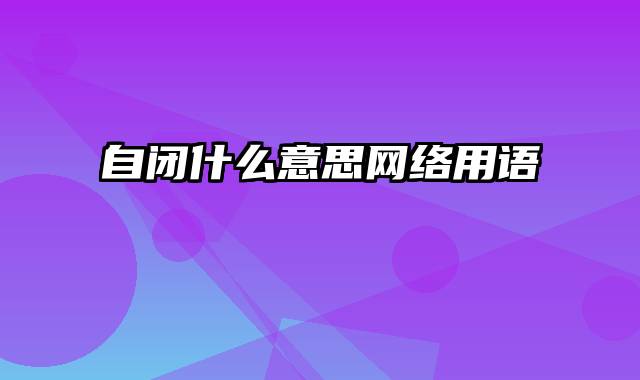 自闭什么意思网络用语